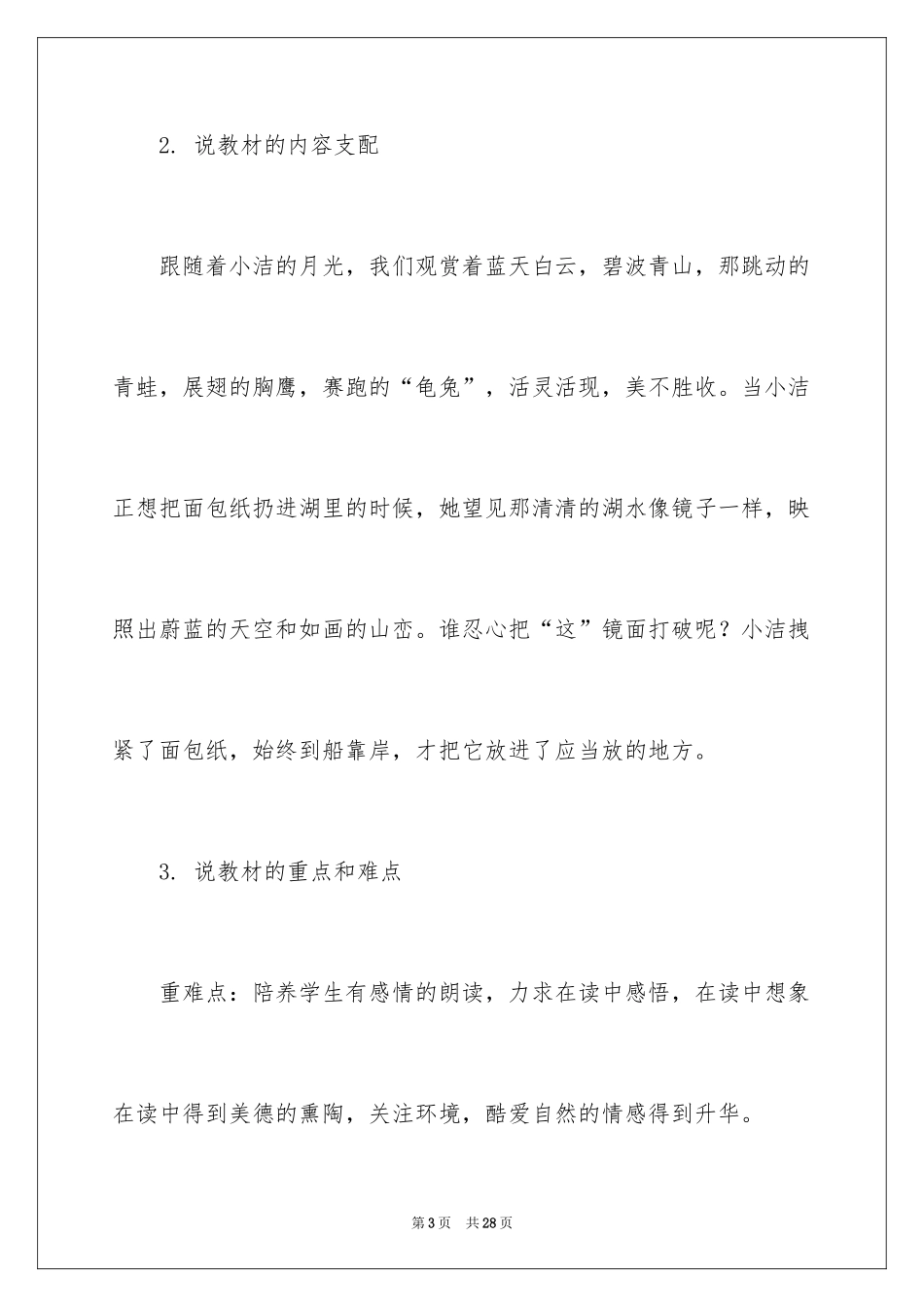 2. 说教材的内容支配

跟随着小洁的月光，我们观赏着蓝天白云，碧波青山，那跳动的青蛙，展翅的胸鹰，赛跑的“龟兔”，活灵活现，美不胜收。当小洁正想把面包纸扔进湖里的时候，她望见那清清的湖水像镜子一样，映照出蔚蓝的天空和如画的山峦。谁忍心把“这”镜面打破呢？小洁拽紧了面包纸，始终到船靠岸，才把它放进了应当放的地方。

3. 说教材的重点和难点

重难点：陪养学生有感情的朗读，力求在读中感悟，在读中想象在读中得到美德的熏陶，关注环境，酷爱自然的情感得到升华。

第3页 共28页